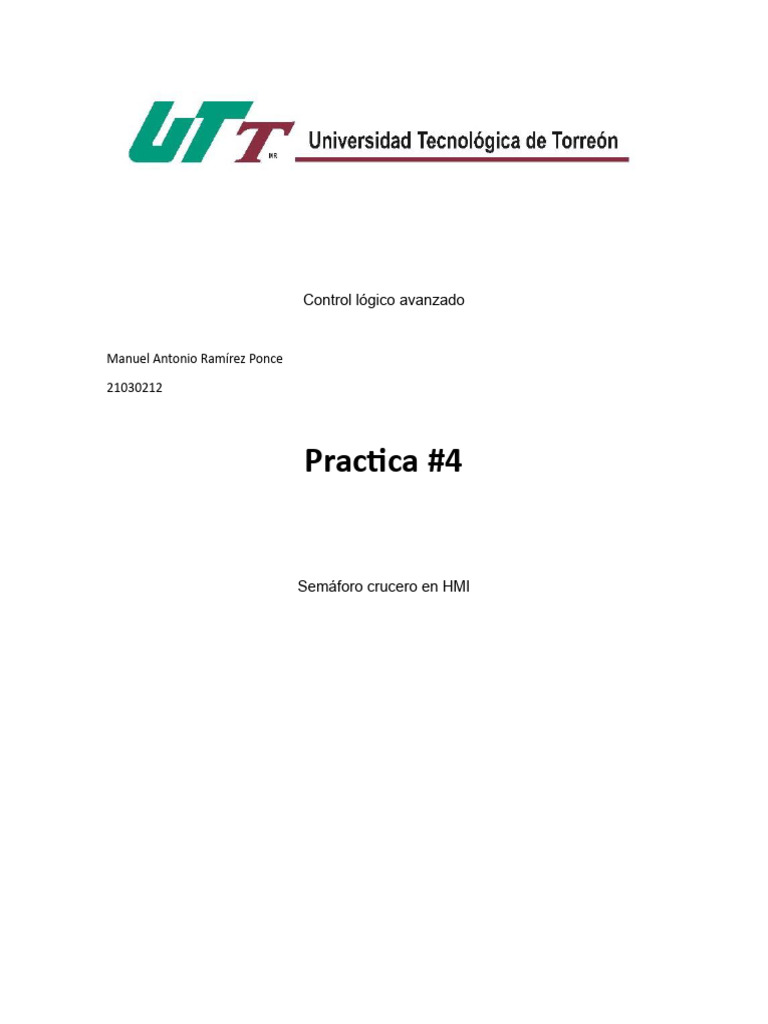 UTT MR Universidad Tecnológica de Torreón

Control lógico avanzado

Manuel Antonio Ramírez Ponce

21030212

Practica #4

Semáforo crucero en HMI